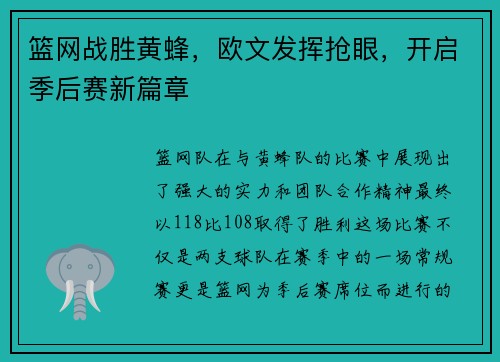 篮网战胜黄蜂，欧文发挥抢眼，开启季后赛新篇章

篮网队在与黄蜂队的比赛中展现出了强大的实力和团队合作精神最终以118比108取得了胜利这场比赛不仅是两支球队在赛季中的一场常规赛更是篮网为季后赛席位而进行的